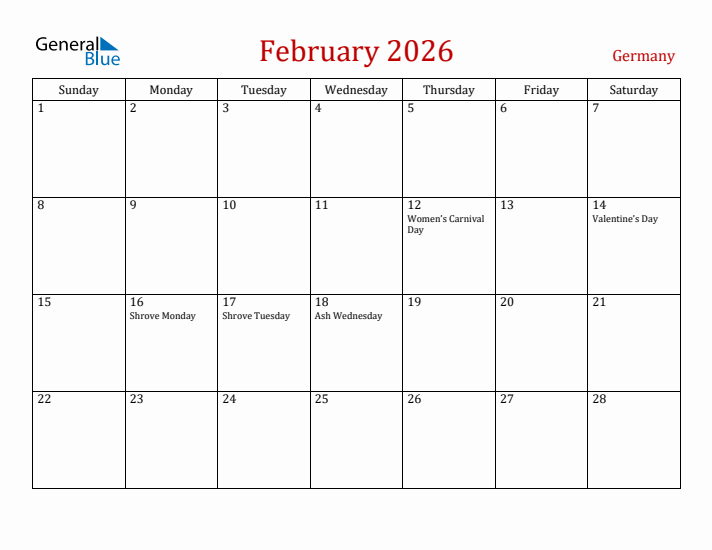 General Blue

February 2026

Germany

| Sunday | Monday | Tuesday | Wednesday | Thursday | Friday | Saturday |
|---|---|---|---|---|---|---|
| 1 | 2 | 3 | 4 | 5 | 6 | 7 |
| 8 | 9 | 10 | 11 | 12 Women's Carnival Day | 13 | 14 Valentine's Day |
| 15 | 16 Shrove Monday | 17 Shrove Tuesday | 18 Ash Wednesday | 19 | 20 | 21 |
| 22 | 23 | 24 | 25 | 26 | 27 | 28 |